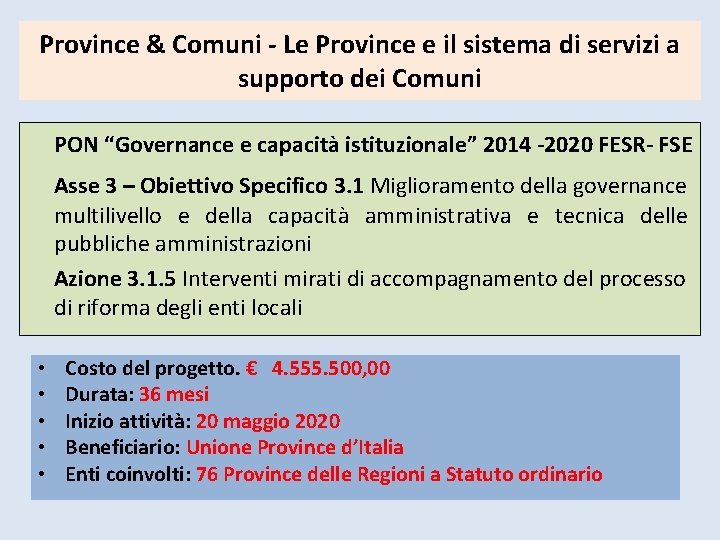 Province & Comuni - Le Province e il sistema di servizi a supporto dei Comuni

PON “Governance e capacità istituzionale” 2014 -2020 FESR- FSE

Asse 3 – Obiettivo Specifico 3.1 Miglioramento della governance multilivello e della capacità amministrativa e tecnica delle pubbliche amministrazioni

Azione 3.1.5 Interventi mirati di accompagnamento del processo di riforma degli enti locali

• Costo del progetto. € 4.555.500,00
• Durata: 36 mesi
• Inizio attività: 20 maggio 2020
• Beneficiario: Unione Province d’Italia
• Enti coinvolti: 76 Province delle Regioni a Statuto ordinario